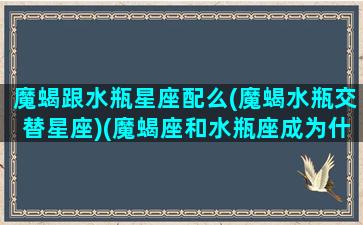 魔蝎跟水瓶星座配么(魔蝎水瓶交替星座)(魔蝎座和水瓶座成为什